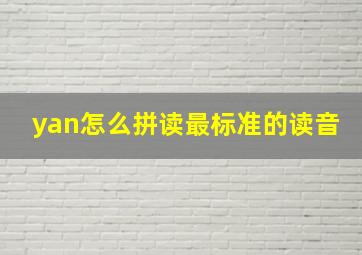 yan怎么拼读最标准的读音